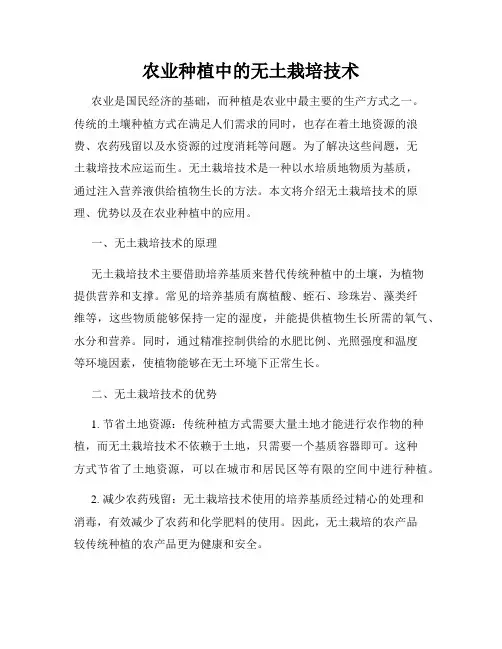 农业种植中的无土栽培技术

农业是国民经济的基础，而种植是农业中最主要的生产方式之一。传统的土壤种植方式在满足人们需求的同时，也存在着土地资源的浪费、农药残留以及水资源的过度消耗等问题。为了解决这些问题，无土栽培技术应运而生。无土栽培技术是一种以水培质地物质为基质，通过注入营养液供给植物生长的方法。本文将介绍无土栽培技术的原理、优势以及在农业种植中的应用。

一、无土栽培技术的原理

无土栽培技术主要借助培养基质来替代传统种植中的土壤，为植物提供营养和支撑。常见的培养基质有腐植酸、蛭石、珍珠岩、藻类纤维等，这些物质能够保持一定的湿度，并能提供植物生长所需的氧气、水分和营养。同时，通过精准控制供给的水肥比例、光照强度和温度等环境因素，使植物能够在无土环境下正常生长。

二、无土栽培技术的优势

1. 节省土地资源：传统种植方式需要大量土地才能进行农作物的种植，而无土栽培技术不依赖于土地，只需要一个基质容器即可。这种方式节省了土地资源，可以在城市和居民区等有限的空间中进行种植。

2. 减少农药残留：无土栽培技术使用的培养基质经过精心的处理和消毒，有效减少了农药和化学肥料的使用。因此，无土栽培的农产品较传统种植的农产品更为健康和安全。